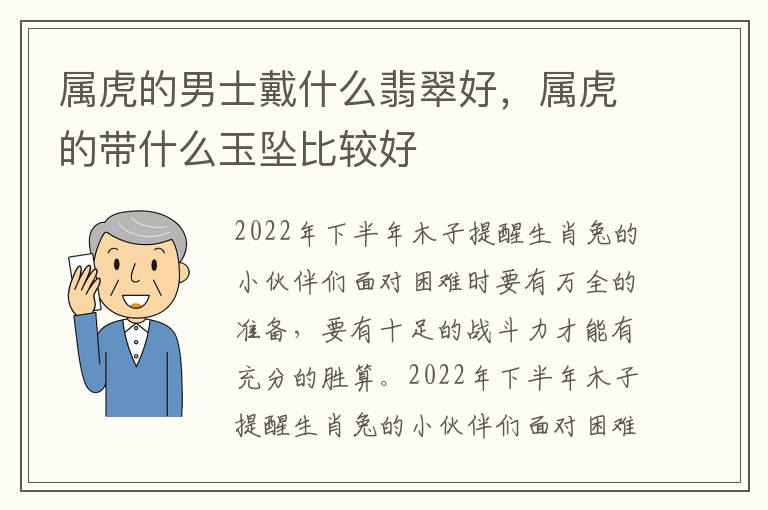 属虎的男士戴什么翡翠好，属虎的带什么玉坠比较好

2022年下半年木子提醒生肖兔的小伙伴们面对困难时要有万全的准备，要有十足的战斗力才能有充分的胜算。2022年下半年木子提醒生肖兔的小伙伴们面对困难